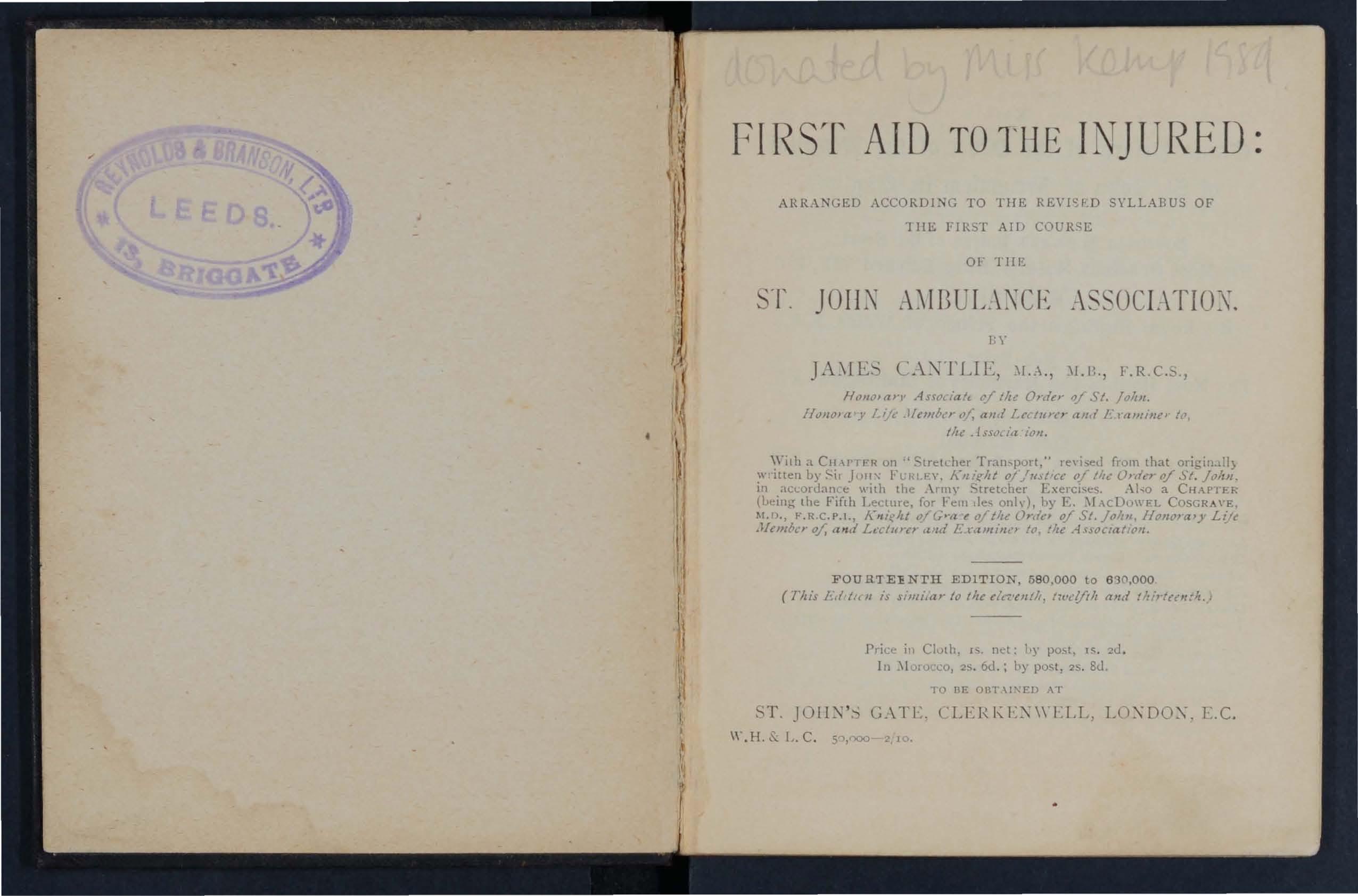 REYNOLDS & BRANSON, LTD
LEEDS.
13, BRIGGATE

donated by Miss Kemp 1989

FIRST AID TO THE INJURED:

ARRANGED ACCORDING TO THE REVISED SYLLABUS OF THE FIRST AID COURSE OF THE

ST. JOHN AMBULANCE ASSOCIATION.

BY

JAMES CANTLIE, M.A., M.B., F.R.C.S.,

Honorary Associate of the Order of St. John.
Honorary Life Member of, and Lecturer and Examiner to, the Association.

With a CHAPTER on "Stretcher Transport," revised from that originally written by Sir JOHN FURLEY, Knight of Justice of the Order of St. John, in accordance with the Army Stretcher Exercises. Also a CHAPTER (being the Fifth Lecture, for Females only), by E. MACDOWEL COSGRAVE, M.D., F.R.C.P.I., Knight of Grace of the Order of St. John, Honorary Life Member of, and Lecturer and Examiner to, the Association.

FOURTEENTH EDITION, 580,000 to 630,000.
(This Edition is similar to the eleventh, twelfth and thirteenth.)

Price in Cloth, 1s. net; by post, 1s. 2d.
In Morocco, 2s. 6d.; by post, 2s. 8d.

TO BE OBTAINED AT

ST. JOHN'S GATE, CLERKENWELL, LONDON, E.C.

W.H. & L.C. 50,000—2/10.